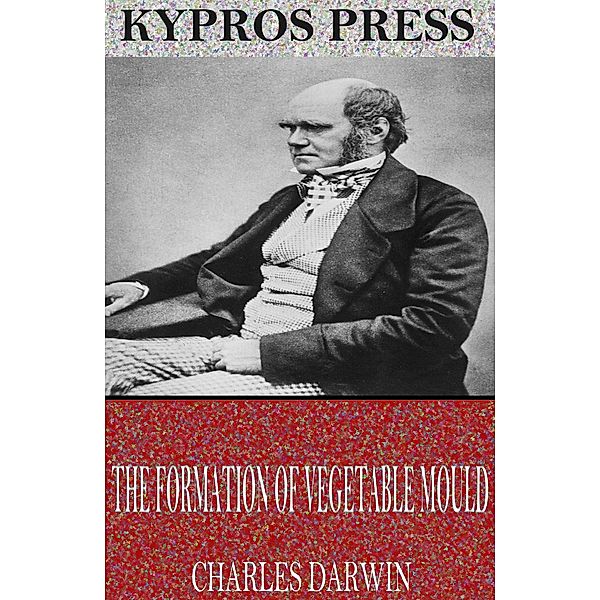 KYPROS PRESS

THE FORMATION OF VEGETABLE MOULD

CHARLES DARWIN